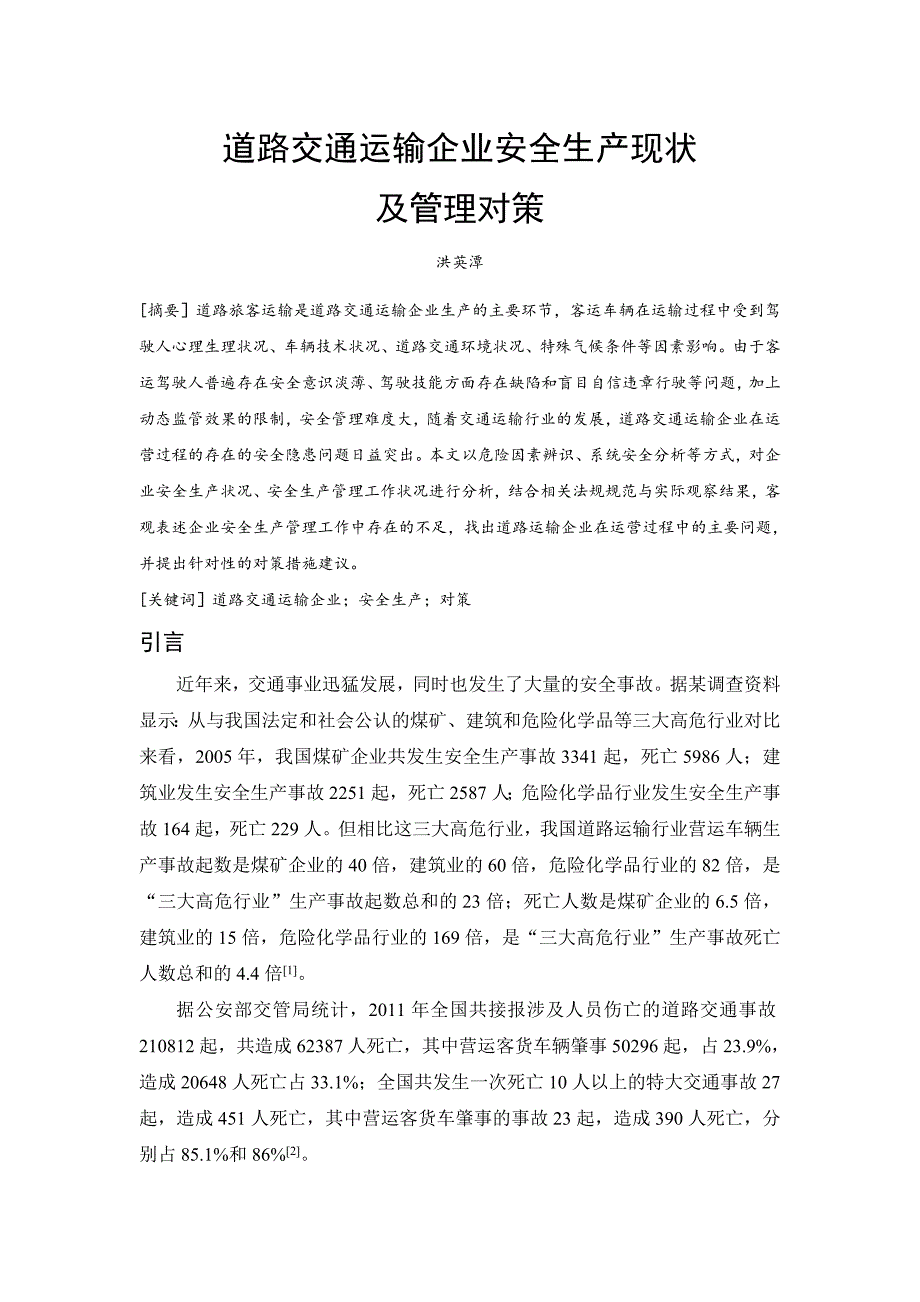 道路交通运输企业安全生产现状
及管理对策

洪英潭

[摘要] 道路旅客运输是道路交通运输企业生产的主要环节，客运车辆在运输过程中受到驾驶人心理生理状况、车辆技术状况、道路交通环境状况、特殊气候条件等因素影响。由于客运驾驶人普遍存在安全意识淡薄、驾驶技能方面存在缺陷和盲目自信违章行驶等问题，加上动态监管效果的限制，安全管理难度大，随着交通运输行业的发展，道路交通运输企业在运营过程的存在的安全隐患问题日益突出。本文以危险因素辨识、系统安全分析等方式，对企业安全生产状况、安全生产管理工作状况进行分析，结合相关法规规范与实际观察结果，客观表述企业安全生产管理工作中存在的不足，找出道路运输企业在运营过程中的主要问题，并提出针对性的对策措施建议。

[关键词] 道路交通运输企业；安全生产；对策

引言

近年来，交通事业迅猛发展，同时也发生了大量的安全事故。据某调查资料显示: 从与我国法定和社会公认的煤矿、建筑和危险化学品等三大高危行业对比来看，2005 年，我国煤矿企业共发生安全生产事故 3341 起，死亡 5986 人；建筑业发生安全生产事故 2251 起，死亡 2587 人; 危险化学品行业发生安全生产事故 164 起，死亡 229 人。但相比这三大高危行业，我国道路运输行业营运车辆生产事故起数是煤矿企业的 40 倍，建筑业的 60 倍，危险化学品行业的 82 倍，是“三大高危行业”生产事故起数总和的 23 倍；死亡人数是煤矿企业的 6.5 倍，建筑业的 15 倍，危险化学品行业的 169 倍，是“三大高危行业”生产事故死亡人数总和的 4.4 倍$^{[1]}$。

据公安部交管局统计，2011 年全国共接报涉及人员伤亡的道路交通事故 210812 起，共造成 62387 人死亡，其中营运客货车辆肇事 50296 起，占 23.9%，造成 20648 人死亡占 33.1%；全国共发生一次死亡 10 人以上的特大交通事故 27 起，造成 451 人死亡，其中营运客货车肇事的事故 23 起，造成 390 人死亡，分别占 85.1%和 86%$^{[2]}$。